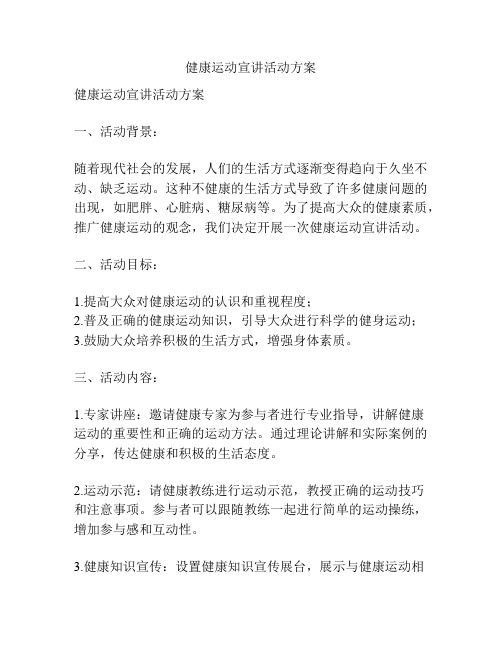 健康运动宣讲活动方案

健康运动宣讲活动方案

一、活动背景：

随着现代社会的发展，人们的生活方式逐渐变得趋向于久坐不动、缺乏运动。这种不健康的生活方式导致了许多健康问题的出现，如肥胖、心脏病、糖尿病等。为了提高大众的健康素质，推广健康运动的观念，我们决定开展一次健康运动宣讲活动。

二、活动目标：

1.提高大众对健康运动的认识和重视程度；
2.普及正确的健康运动知识，引导大众进行科学的健身运动；
3.鼓励大众培养积极的生活方式，增强身体素质。

三、活动内容：

1.专家讲座：邀请健康专家为参与者进行专业指导，讲解健康运动的重要性和正确的运动方法。通过理论讲解和实际案例的分享，传达健康和积极的生活态度。

2.运动示范：请健康教练进行运动示范，教授正确的运动技巧和注意事项。参与者可以跟随教练一起进行简单的运动操练，增加参与感和互动性。

3.健康知识宣传：设置健康知识宣传展台，展示与健康运动相